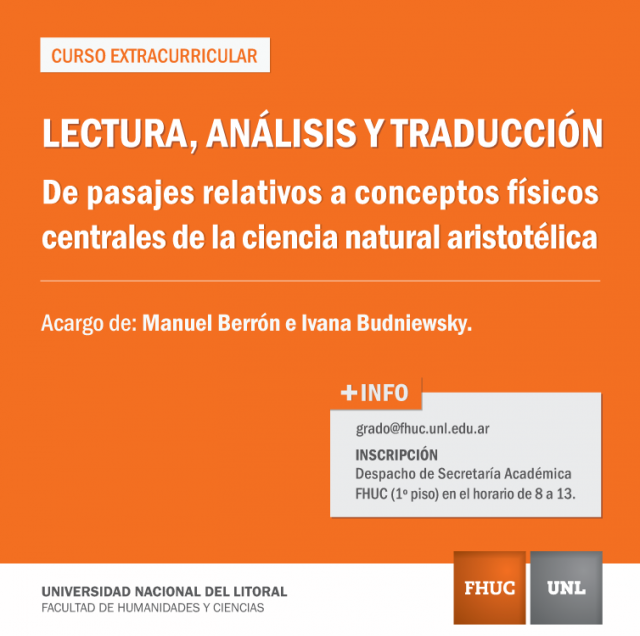 CURSO EXTRACURRICULAR

LECTURA, ANÁLISIS Y TRADUCCIÓN

De pasajes relativos a conceptos físicos centrales de la ciencia natural aristotélica

Acargo de: Manuel Berrón e Ivana Budniewsky.

+INFO

grado@fhuc.unl.edu.ar

INSCRIPCIÓN
Despacho de Secretaría Académica FHUC (1º piso) en el horario de 8 a 13.

UNIVERSIDAD NACIONAL DEL LITORAL
FACULTAD DE HUMANIDADES Y CIENCIAS

FHUC UNL